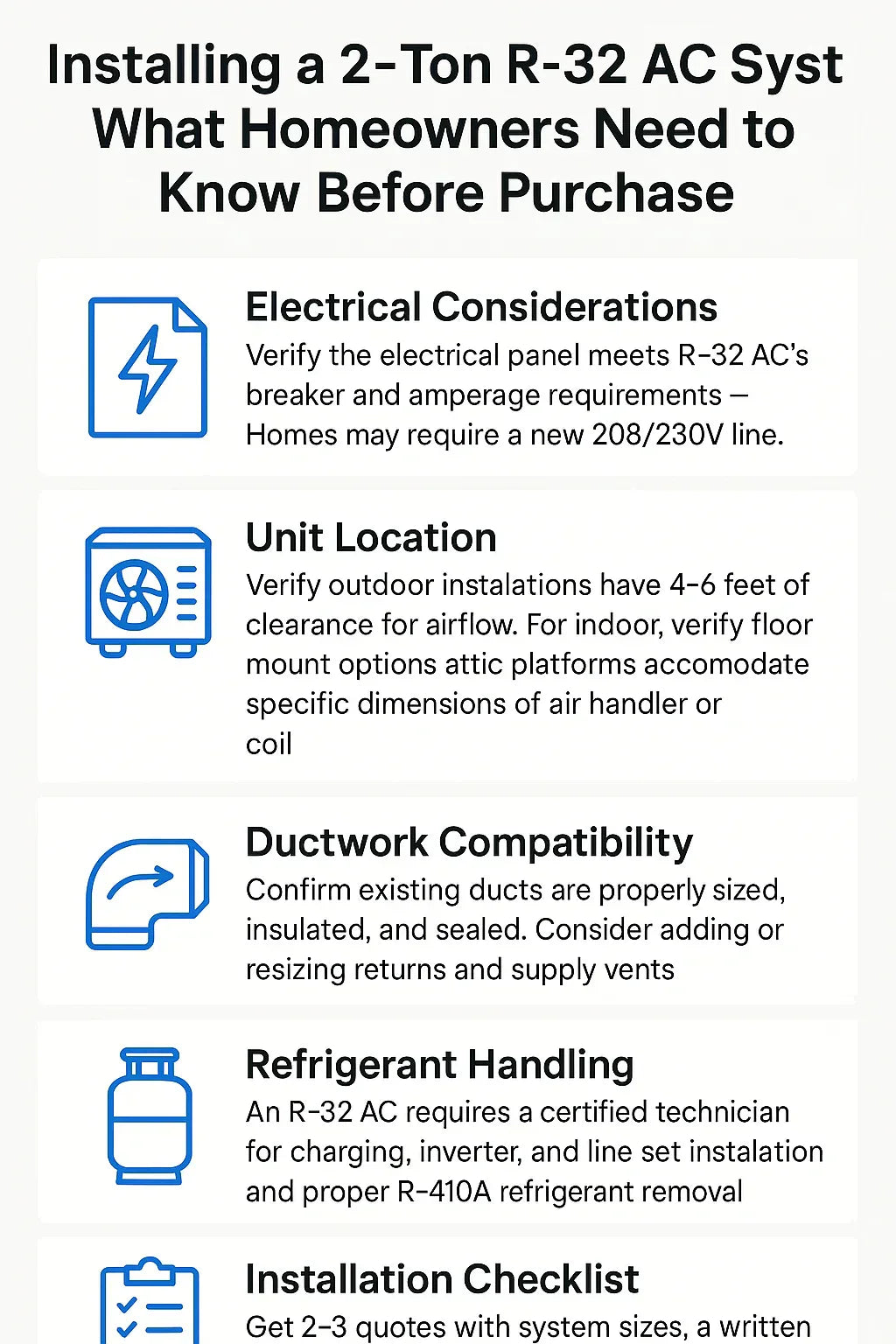 Installing a 2-Ton R-32 AC Syst What Homeowners Need to Know Before Purchase

Electrical Considerations
Verify the electrical panel meets R-32 AC's breaker and amperage requirements — Homes may require a new 208/230V line.

Unit Location
Verify outdoor instalations have 4-6 feet of clearance for airflow. For indoor, verify floor mount options attic platforms accomodate specific dimensions of air handler or coil

Ductwork Compatibility
Confirm existing ducts are properly sized, insulated, and sealed. Consider adding or resizing returns and supply vents

Refrigerant Handling
An R-32 AC requires a certified technician for charging, inverter, and line set instalation and proper R-410A refrigerant removal

Installation Checklist
Get 2-3 quotes with system sizes, a written